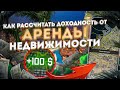 КАК РАССЧИТАТЬ ДОХОДНОСТЬ ОТ
АРЕНДЫ
НЕДВИЖИМОСТИ
+100 $